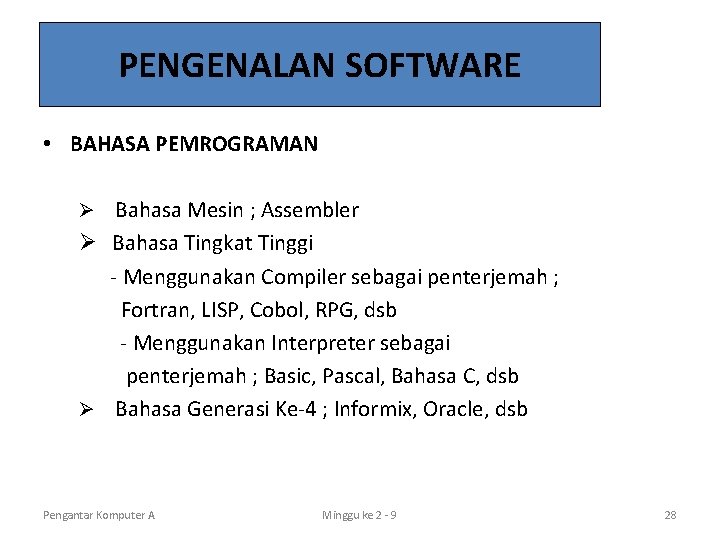 PENGENALAN SOFTWARE

• BAHASA PEMROGRAMAN

➢ Bahasa Mesin ; Assembler
➢ Bahasa Tingkat Tinggi
- Menggunakan Compiler sebagai penterjemah ; Fortran, LISP, Cobol, RPG, dsb
- Menggunakan Interpreter sebagai penterjemah ; Basic, Pascal, Bahasa C, dsb
➢ Bahasa Generasi Ke-4 ; Informix, Oracle, dsb

Pengantar Komputer A

Minggu ke 2 - 9

28